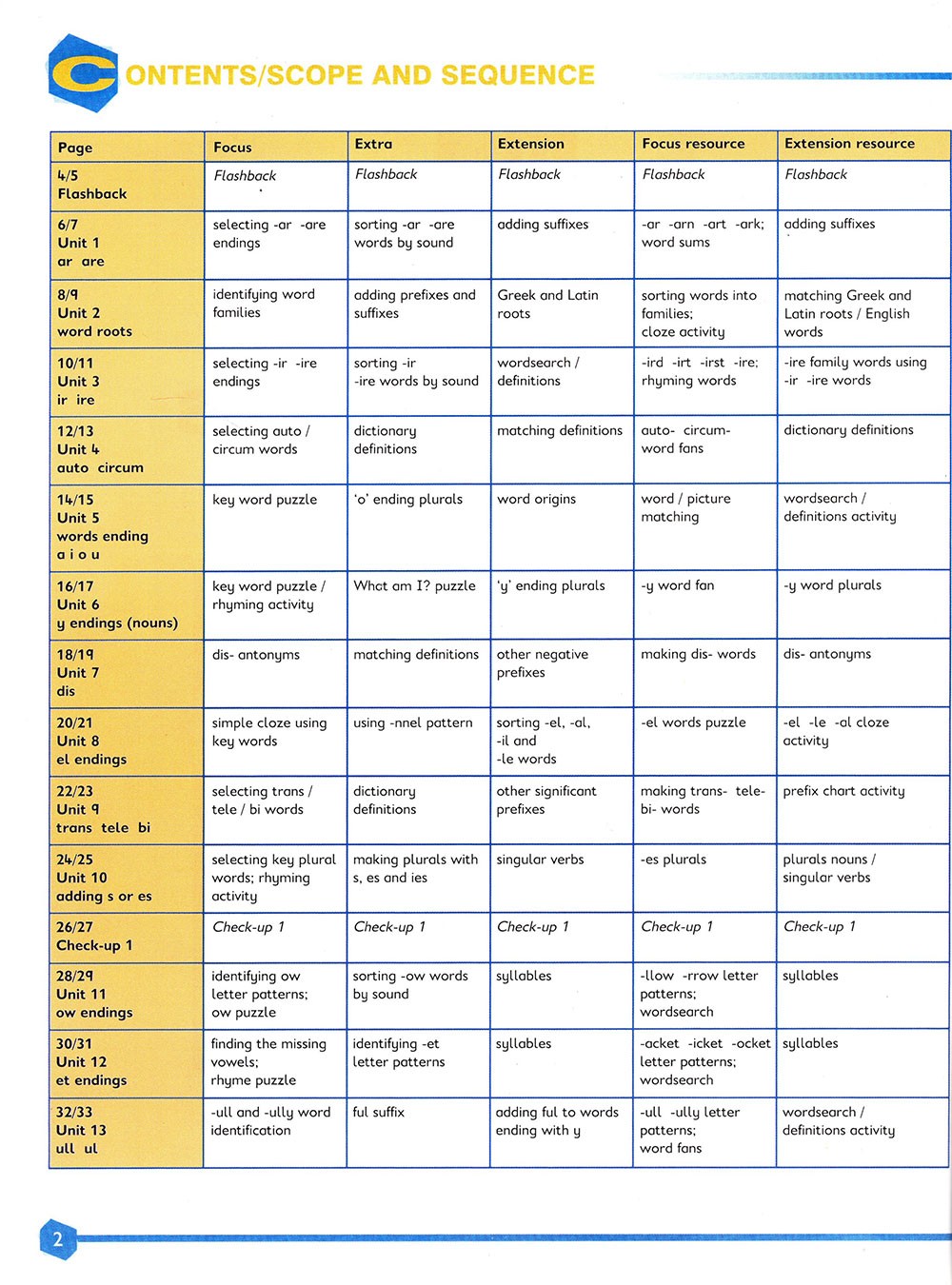 CONTENTS/SCOPE AND SEQUENCE

| Page | Focus | Extra | Extension | Focus resource | Extension resource |
|---|---|---|---|---|---|
| 4/5 Flashback | Flashback | Flashback | Flashback | Flashback | Flashback |
| 6/7 Unit 1 ar are | selecting -ar -are endings | sorting -ar -are words by sound | adding suffixes | -ar -arn -art -ark; word sums | adding suffixes |
| 8/9 Unit 2 word roots | identifying word families | adding prefixes and suffixes | Greek and Latin roots | sorting words into families; cloze activity | matching Greek and Latin roots / English words |
| 10/11 Unit 3 ir ire | selecting -ir -ire endings | sorting -ir -ire words by sound | wordsearch / definitions | -ird -irt -irst -ire; rhyming words | -ire family words using -ir -ire words |
| 12/13 Unit 4 auto circum | selecting auto / circum words | dictionary definitions | matching definitions | auto- circum- word fans | dictionary definitions |
| 14/15 Unit 5 words ending a i o u | key word puzzle | 'o' ending plurals | word origins | word / picture matching | wordsearch / definitions activity |
| 16/17 Unit 6 y endings (nouns) | key word puzzle / rhyming activity | What am I? puzzle | 'y' ending plurals | -y word fan | -y word plurals |
| 18/19 Unit 7 dis | dis- antonyms | matching definitions | other negative prefixes | making dis- words | dis- antonyms |
| 20/21 Unit 8 el endings | simple cloze using key words | using -nnel pattern | sorting -el, -al, -il and -le words | -el words puzzle | -el -le -al cloze activity |
| 22/23 Unit 9 trans tele bi | selecting trans / tele / bi words | dictionary definitions | other significant prefixes | making trans- tele- bi- words | prefix chart activity |
| 24/25 Unit 10 adding s or es | selecting key plural words; rhyming activity | making plurals with s, es and ies | singular verbs | -es plurals | plurals nouns / singular verbs |
| 26/27 Check-up 1 | Check-up 1 | Check-up 1 | Check-up 1 | Check-up 1 | Check-up 1 |
| 28/29 Unit 11 ow endings | identifying ow letter patterns; ow puzzle | sorting -ow words by sound | syllables | -llow -rrow letter patterns; wordsearch | syllables |
| 30/31 Unit 12 et endings | finding the missing vowels; rhyme puzzle | identifying -et letter patterns | syllables | -acket -icket -ocket letter patterns; wordsearch | syllables |
| 32/33 Unit 13 ull ul | -ull and -ully word identification | ful suffix | adding ful to words ending with y | -ull -ully letter patterns; word fans | wordsearch / definitions activity |

2